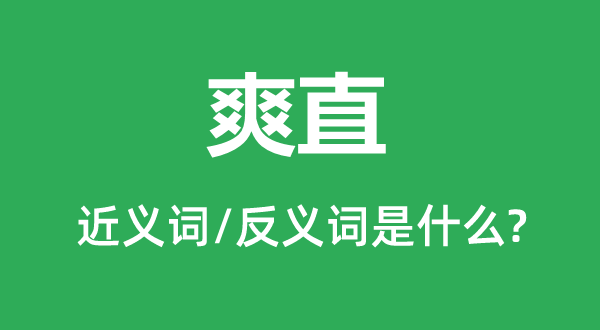 爽直

近义词/反义词是什么?